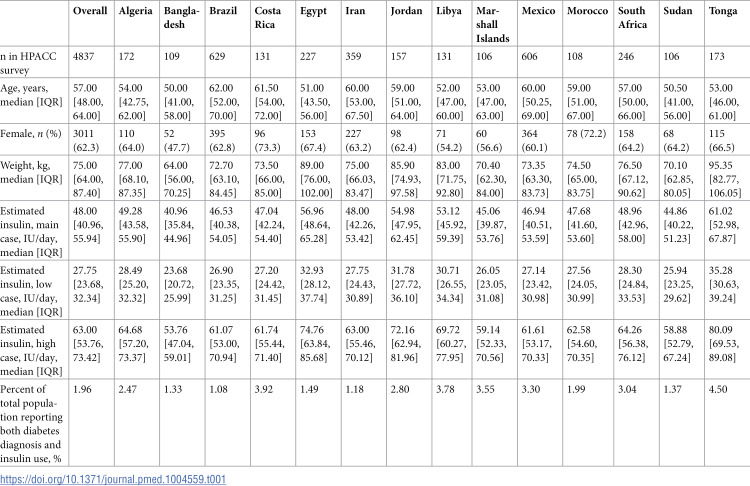 |  | Overall | Algeria | Bangladesh | Brazil | Costa Rica | Egypt | Iran | Jordan | Libya | Marshall Islands | Mexico | Morocco | South Africa | Sudan | Tonga |
|---|---|---|---|---|---|---|---|---|---|---|---|---|---|---|---|
| n in HPACC survey | 4837 | 172 | 109 | 629 | 131 | 227 | 359 | 157 | 131 | 106 | 606 | 108 | 246 | 106 | 173 |
| Age, years, median [IQR] | 57.00 [48.00, 64.00] | 54.00 [42.75, 62.00] | 50.00 [41.00, 58.00] | 62.00 [52.00, 70.00] | 61.50 [54.00, 72.00] | 51.00 [43.50, 56.00] | 60.00 [53.00, 67.50] | 59.00 [51.00, 64.00] | 52.00 [47.00, 60.00] | 53.00 [47.00, 63.00] | 60.00 [50.25, 69.00] | 59.00 [51.00, 67.00] | 57.00 [50.00, 66.00] | 50.50 [41.00, 56.00] | 53.00 [46.00, 61.00] |
| Female, n (%) | 3011 (62.3) | 110 (64.0) | 52 (47.7) | 395 (62.8) | 96 (73.3) | 153 (67.4) | 227 (63.2) | 98 (62.4) | 71 (54.2) | 60 (56.6) | 364 (60.1) | 78 (72.2) | 158 (64.2) | 68 (64.2) | 115 (66.5) |
| Weight, kg, median [IQR] | 75.00 [64.00, 87.40] | 77.00 [68.10, 87.35] | 64.00 [56.00, 70.25] | 72.70 [63.10, 84.45] | 73.50 [66.00, 85.00] | 89.00 [76.00, 102.00] | 75.00 [66.03, 83.47] | 85.90 [74.93, 97.58] | 83.00 [71.75, 92.80] | 70.40 [62.30, 84.00] | 73.35 [63.30, 83.73] | 74.50 [65.00, 83.75] | 76.50 [67.12, 90.62] | 70.10 [62.85, 80.05] | 95.35 [82.77, 106.05] |
| Estimated insulin, main case, IU/day, median [IQR] | 48.00 [40.96, 55.94] | 49.28 [43.58, 55.90] | 40.96 [35.84, 44.96] | 46.53 [40.38, 54.05] | 47.04 [42.24, 54.40] | 56.96 [48.64, 65.28] | 48.00 [42.26, 53.42] | 54.98 [47.95, 62.45] | 53.12 [45.92, 59.39] | 45.06 [39.87, 53.76] | 46.94 [40.51, 53.59] | 47.68 [41.60, 53.60] | 48.96 [42.96, 58.00] | 44.86 [40.22, 51.23] | 61.02 [52.98, 67.87] |
| Estimated insulin, low case, IU/day, median [IQR] | 27.75 [23.68, 32.34] | 28.49 [25.20, 32.32] | 23.68 [20.72, 25.99] | 26.90 [23.35, 31.25] | 27.20 [24.42, 31.45] | 32.93 [28.12, 37.74] | 27.75 [24.43, 30.89] | 31.78 [27.72, 36.10] | 30.71 [26.55, 34.34] | 26.05 [23.05, 31.08] | 27.14 [23.42, 30.98] | 27.56 [24.05, 30.99] | 28.30 [24.84, 33.53] | 25.94 [23.25, 29.62] | 35.28 [30.63, 39.24] |
| Estimated insulin, high case, IU/day, median [IQR] | 63.00 [53.76, 73.42] | 64.68 [57.20, 73.37] | 53.76 [47.04, 59.01] | 61.07 [53.00, 70.94] | 61.74 [55.44, 71.40] | 74.76 [63.84, 85.68] | 63.00 [55.46, 70.12] | 72.16 [62.94, 81.96] | 69.72 [60.27, 77.95] | 59.14 [52.33, 70.56] | 61.61 [53.17, 70.33] | 62.58 [54.60, 70.35] | 64.26 [56.38, 76.12] | 58.88 [52.79, 67.24] | 80.09 [69.53, 89.08] |
| Percent of total population reporting both diabetes diagnosis and insulin use, % | 1.96 | 2.47 | 1.33 | 1.08 | 3.92 | 1.49 | 1.18 | 2.80 | 3.78 | 3.55 | 3.30 | 1.99 | 3.04 | 1.37 | 4.50 |

https://doi.org/10.1371/journal.pmed.1004559.t001